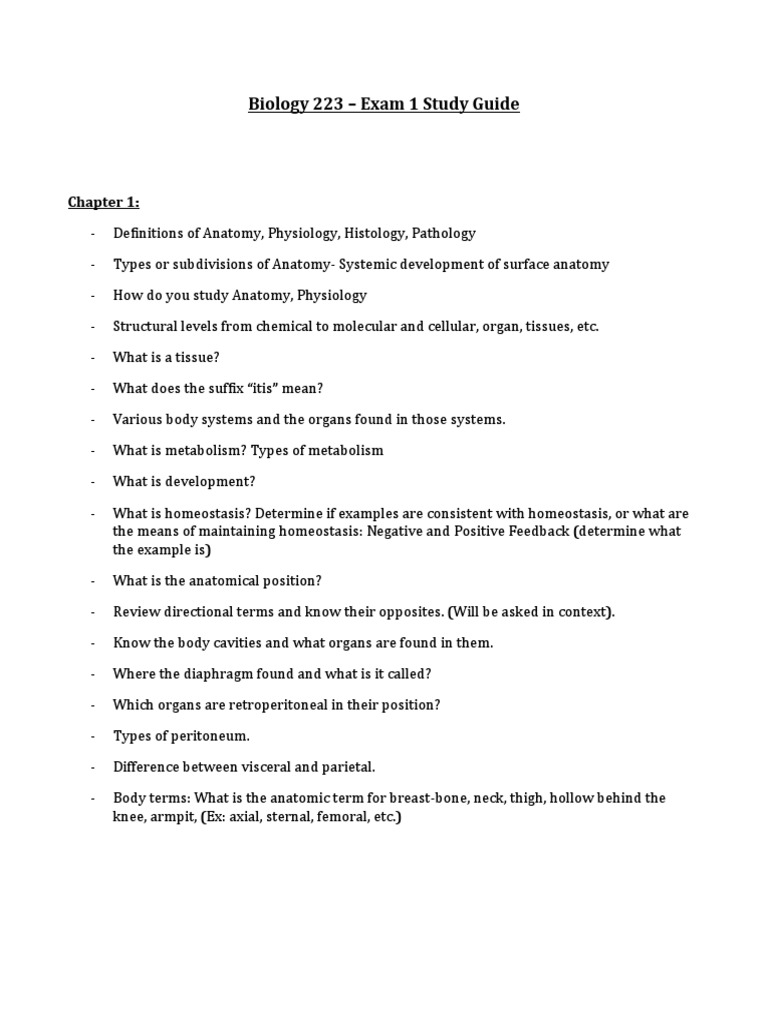 Biology 223 – Exam 1 Study Guide

Chapter 1:

- Definitions of Anatomy, Physiology, Histology, Pathology
- Types or subdivisions of Anatomy- Systemic development of surface anatomy
- How do you study Anatomy, Physiology
- Structural levels from chemical to molecular and cellular, organ, tissues, etc.
- What is a tissue?
- What does the suffix "itis" mean?
- Various body systems and the organs found in those systems.
- What is metabolism? Types of metabolism
- What is development?
- What is homeostasis? Determine if examples are consistent with homeostasis, or what are the means of maintaining homeostasis: Negative and Positive Feedback (determine what the example is)
- What is the anatomical position?
- Review directional terms and know their opposites. (Will be asked in context).
- Know the body cavities and what organs are found in them.
- Where the diaphragm found and what is it called?
- Which organs are retroperitoneal in their position?
- Types of peritoneum.
- Difference between visceral and parietal.
- Body terms: What is the anatomic term for breast-bone, neck, thigh, hollow behind the knee, armpit, (Ex: axial, sternal, femoral, etc.)